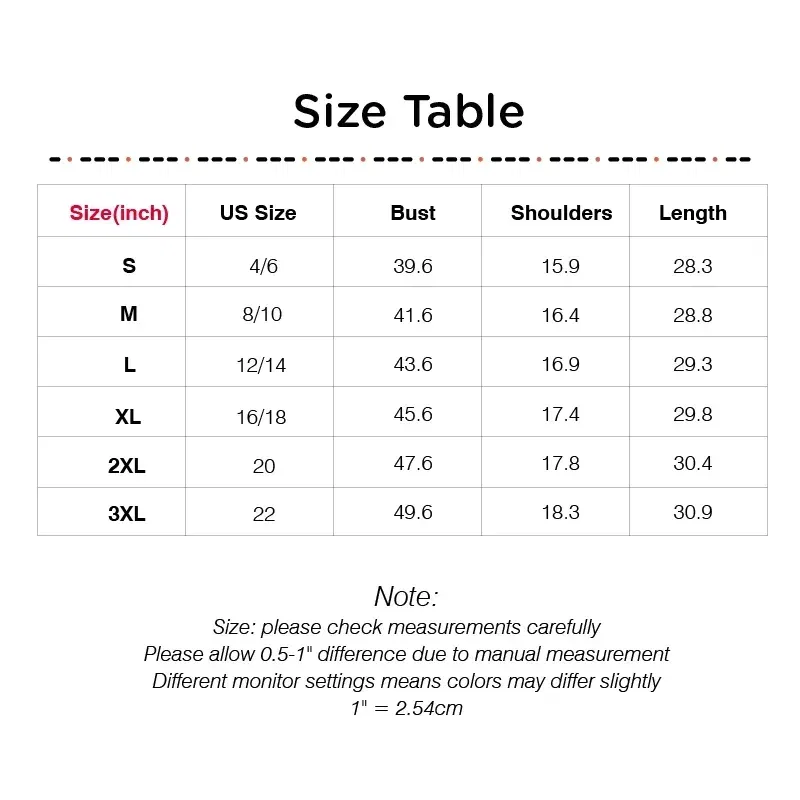 Size Table

| Size(inch) | US Size | Bust | Shoulders | Length |
|---|---|---|---|---|
| S | 4/6 | 39.6 | 15.9 | 28.3 |
| M | 8/10 | 41.6 | 16.4 | 28.8 |
| L | 12/14 | 43.6 | 16.9 | 29.3 |
| XL | 16/18 | 45.6 | 17.4 | 29.8 |
| 2XL | 20 | 47.6 | 17.8 | 30.4 |
| 3XL | 22 | 49.6 | 18.3 | 30.9 |

Note:
Size: please check measurements carefully
Please allow 0.5-1" difference due to manual measurement
Different monitor settings means colors may differ slightly
1" = 2.54cm